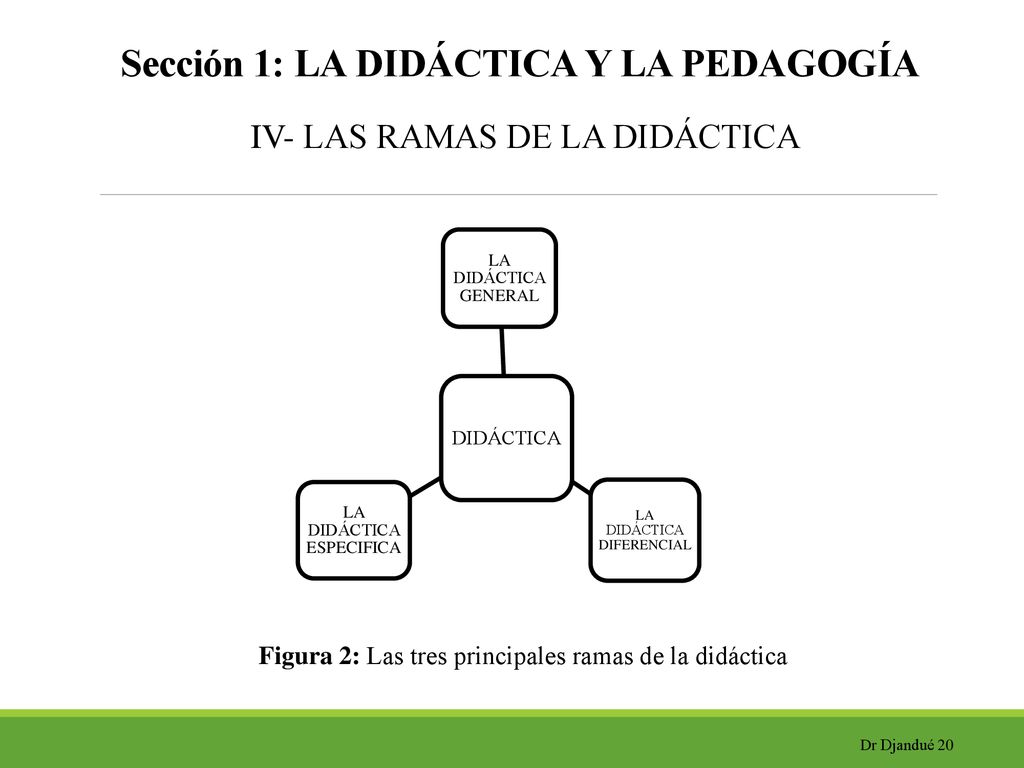 Sección 1: LA DIDÁCTICA Y LA PEDAGOGÍA

IV- LAS RAMAS DE LA DIDÁCTICA

LA DIDÁCTICA GENERAL

DIDÁCTICA

LA DIDÁCTICA ESPECIFICA

LA DIDÁCTICA DIFERENCIAL

Figura 2: Las tres principales ramas de la didáctica

Dr Djandué 20